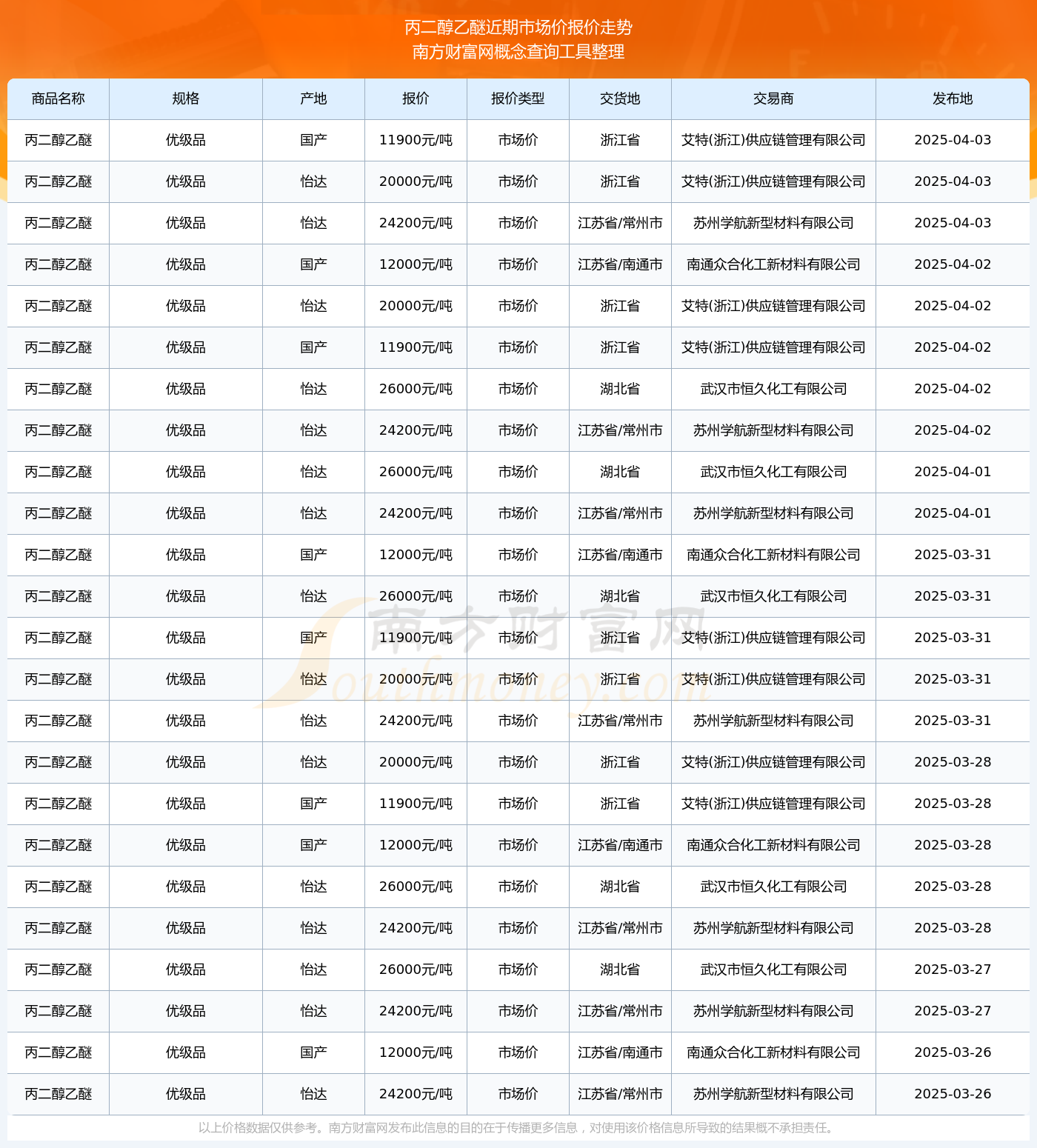 丙二醇乙醚近期市场价报价走势
南方财富网概念查询工具整理

| 商品名称 | 规格 | 产地 | 报价 | 报价类型 | 交货地 | 交易商 | 发布地 |
|---|---|---|---|---|---|---|---|
| 丙二醇乙醚 | 优级品 | 国产 | 11900元/吨 | 市场价 | 浙江省 | 艾特(浙江)供应链管理有限公司 | 2025-04-03 |
| 丙二醇乙醚 | 优级品 | 怡达 | 20000元/吨 | 市场价 | 浙江省 | 艾特(浙江)供应链管理有限公司 | 2025-04-03 |
| 丙二醇乙醚 | 优级品 | 怡达 | 24200元/吨 | 市场价 | 江苏省/常州市 | 苏州学航新型材料有限公司 | 2025-04-03 |
| 丙二醇乙醚 | 优级品 | 国产 | 12000元/吨 | 市场价 | 江苏省/南通市 | 南通众合化工新材料有限公司 | 2025-04-02 |
| 丙二醇乙醚 | 优级品 | 怡达 | 20000元/吨 | 市场价 | 浙江省 | 艾特(浙江)供应链管理有限公司 | 2025-04-02 |
| 丙二醇乙醚 | 优级品 | 国产 | 11900元/吨 | 市场价 | 浙江省 | 艾特(浙江)供应链管理有限公司 | 2025-04-02 |
| 丙二醇乙醚 | 优级品 | 怡达 | 26000元/吨 | 市场价 | 湖北省 | 武汉市恒久化工有限公司 | 2025-04-02 |
| 丙二醇乙醚 | 优级品 | 怡达 | 24200元/吨 | 市场价 | 江苏省/常州市 | 苏州学航新型材料有限公司 | 2025-04-02 |
| 丙二醇乙醚 | 优级品 | 怡达 | 26000元/吨 | 市场价 | 湖北省 | 武汉市恒久化工有限公司 | 2025-04-01 |
| 丙二醇乙醚 | 优级品 | 怡达 | 24200元/吨 | 市场价 | 江苏省/常州市 | 苏州学航新型材料有限公司 | 2025-04-01 |
| 丙二醇乙醚 | 优级品 | 国产 | 12000元/吨 | 市场价 | 江苏省/南通市 | 南通众合化工新材料有限公司 | 2025-03-31 |
| 丙二醇乙醚 | 优级品 | 怡达 | 26000元/吨 | 市场价 | 湖北省 | 武汉市恒久化工有限公司 | 2025-03-31 |
| 丙二醇乙醚 | 优级品 | 国产 | 11900元/吨 | 市场价 | 浙江省 | 艾特(浙江)供应链管理有限公司 | 2025-03-31 |
| 丙二醇乙醚 | 优级品 | 怡达 | 20000元/吨 | 市场价 | 浙江省 | 艾特(浙江)供应链管理有限公司 | 2025-03-31 |
| 丙二醇乙醚 | 优级品 | 怡达 | 24200元/吨 | 市场价 | 江苏省/常州市 | 苏州学航新型材料有限公司 | 2025-03-31 |
| 丙二醇乙醚 | 优级品 | 怡达 | 20000元/吨 | 市场价 | 浙江省 | 艾特(浙江)供应链管理有限公司 | 2025-03-28 |
| 丙二醇乙醚 | 优级品 | 国产 | 11900元/吨 | 市场价 | 浙江省 | 艾特(浙江)供应链管理有限公司 | 2025-03-28 |
| 丙二醇乙醚 | 优级品 | 国产 | 12000元/吨 | 市场价 | 江苏省/南通市 | 南通众合化工新材料有限公司 | 2025-03-28 |
| 丙二醇乙醚 | 优级品 | 怡达 | 26000元/吨 | 市场价 | 湖北省 | 武汉市恒久化工有限公司 | 2025-03-28 |
| 丙二醇乙醚 | 优级品 | 怡达 | 24200元/吨 | 市场价 | 江苏省/常州市 | 苏州学航新型材料有限公司 | 2025-03-28 |
| 丙二醇乙醚 | 优级品 | 怡达 | 26000元/吨 | 市场价 | 湖北省 | 武汉市恒久化工有限公司 | 2025-03-27 |
| 丙二醇乙醚 | 优级品 | 怡达 | 24200元/吨 | 市场价 | 江苏省/常州市 | 苏州学航新型材料有限公司 | 2025-03-27 |
| 丙二醇乙醚 | 优级品 | 国产 | 12000元/吨 | 市场价 | 江苏省/南通市 | 南通众合化工新材料有限公司 | 2025-03-26 |
| 丙二醇乙醚 | 优级品 | 怡达 | 24200元/吨 | 市场价 | 江苏省/常州市 | 苏州学航新型材料有限公司 | 2025-03-26 |

南方财富网 Southmoney.com

以上价格数据仅供参考。南方财富网发布此信息的目的在于传播更多信息，对使用该价格信息所导致的结果概不承担责任。